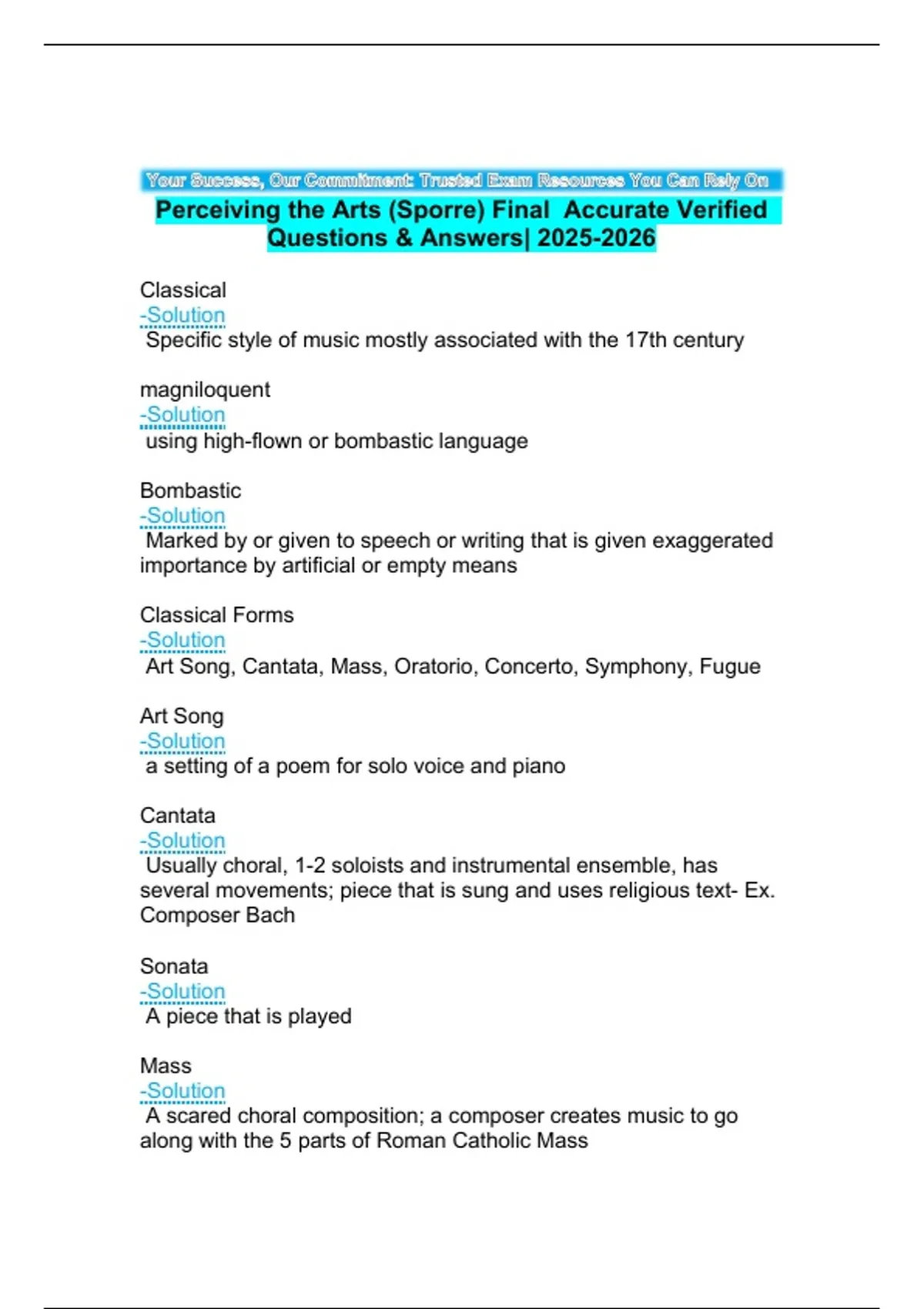 Your Success, Our Commitment: Trusted Exam Resources You Can Rely On

Perceiving the Arts (Sporre) Final Accurate Verified Questions & Answers| 2025-2026

Classical
-Solution
Specific style of music mostly associated with the 17th century

magniloquent
-Solution
using high-flown or bombastic language

Bombastic
-Solution
Marked by or given to speech or writing that is given exaggerated importance by artificial or empty means

Classical Forms
-Solution
Art Song, Cantata, Mass, Oratorio, Concerto, Symphony, Fugue

Art Song
-Solution
a setting of a poem for solo voice and piano

Cantata
-Solution
Usually choral, 1-2 soloists and instrumental ensemble, has several movements; piece that is sung and uses religious text- Ex. Composer Bach

Sonata
-Solution
A piece that is played

Mass
-Solution
A scared choral composition; a composer creates music to go along with the 5 parts of Roman Catholic Mass